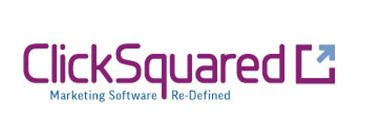 ClickSquared

Marketing Software Re-Defined